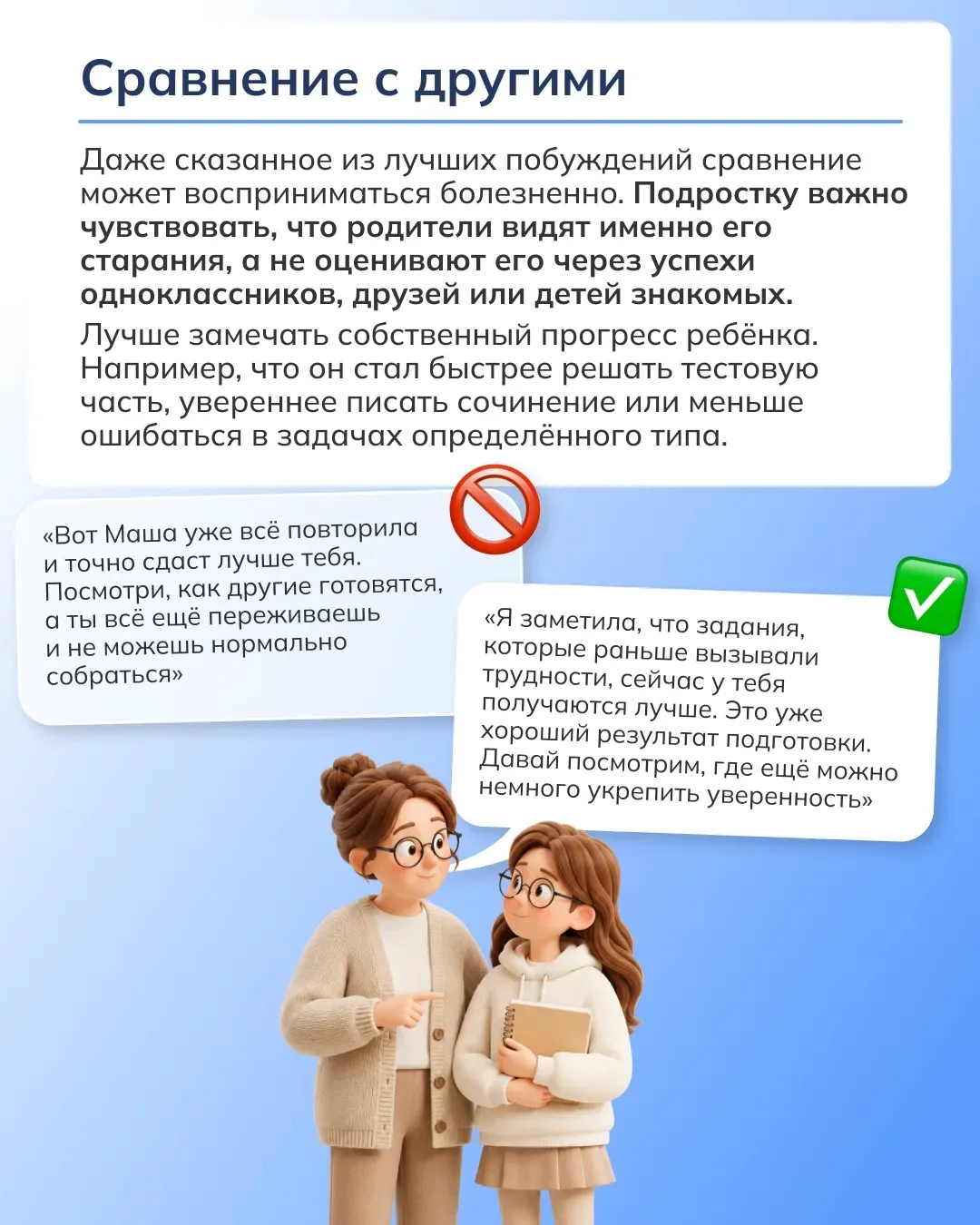 Сравнение с другими

Даже сказанное из лучших побуждений сравнение может восприниматься болезненно. Подростку важно чувствовать, что родители видят именно его старания, а не оценивают его через успехи одноклассников, друзей или детей знакомых.

Лучше замечать собственный прогресс ребёнка. Например, что он стал быстрее решать тестовую часть, увереннее писать сочинение или меньше ошибаться в задачах определённого типа.

«Вот Маша уже всё повторила и точно сдаст лучше тебя. Посмотри, как другие готовятся, а ты всё ещё переживаешь и не можешь нормально собраться»

«Я заметила, что задания, которые раньше вызывали трудности, сейчас у тебя получаются лучше. Это уже хороший результат подготовки. Давай посмотрим, где ещё можно немного укрепить уверенность»